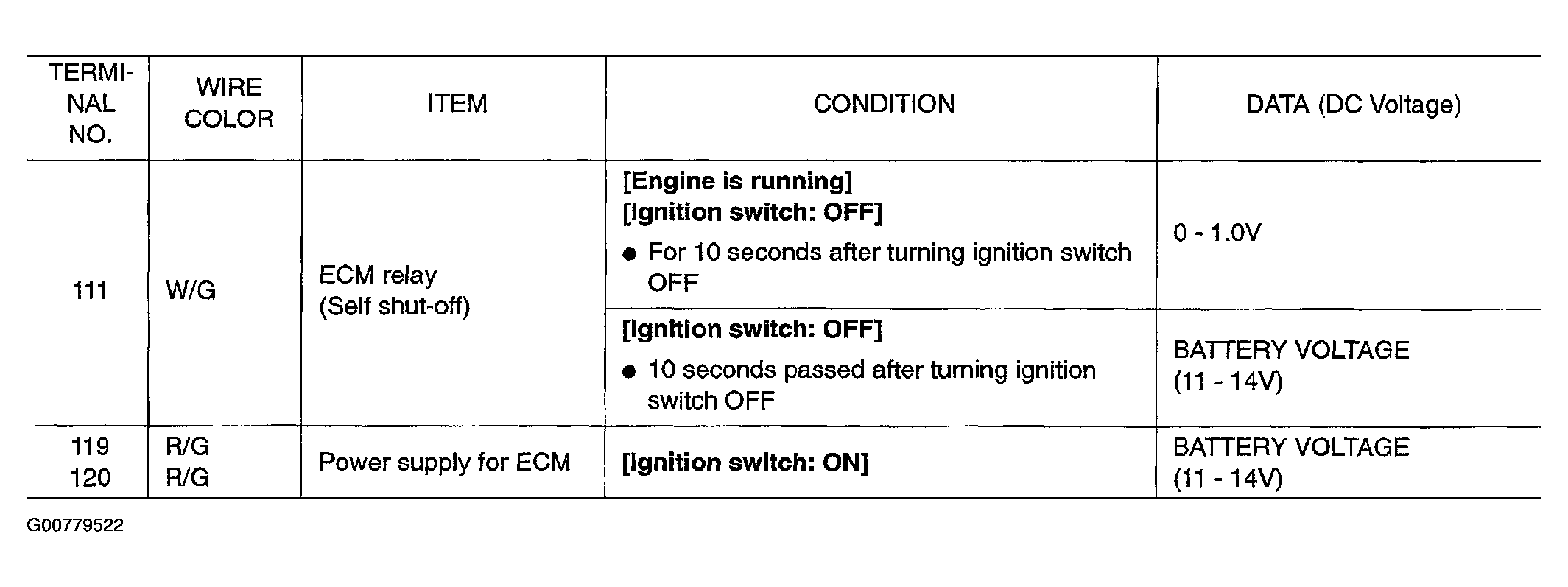 | TERMINAL NO. | WIRE COLOR | ITEM | CONDITION | DATA (DC Voltage) |
|---|---|---|---|---|
| 111 | W/G | ECM relay (Self shut-off) | [Engine is running] [Ignition switch: OFF] • For 10 seconds after turning ignition switch OFF | 0 - 1.0V |
| | | | [Ignition switch: OFF] • 10 seconds passed after turning ignition switch OFF | BATTERY VOLTAGE (11 - 14V) |
| 119 120 | R/G R/G | Power supply for ECM | [Ignition switch: ON] | BATTERY VOLTAGE (11 - 14V) |

G00779522